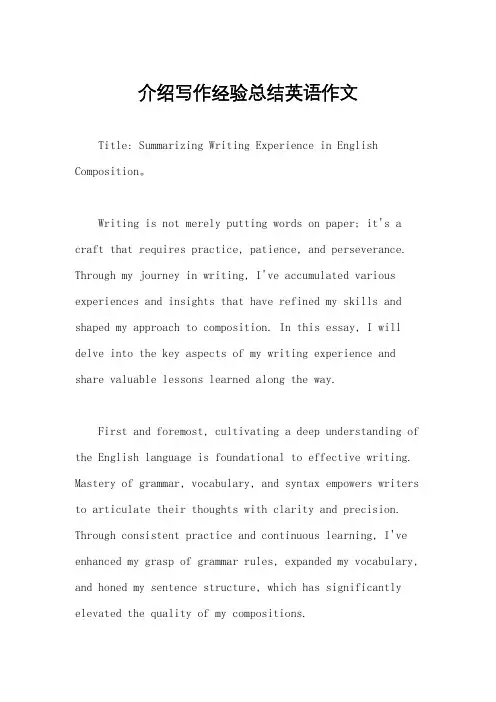 介绍写作经验总结英语作文

Title: Summarizing Writing Experience in English Composition。

Writing is not merely putting words on paper; it's a craft that requires practice, patience, and perseverance. Through my journey in writing, I've accumulated various experiences and insights that have refined my skills and shaped my approach to composition. In this essay, I will delve into the key aspects of my writing experience and share valuable lessons learned along the way.

First and foremost, cultivating a deep understanding of the English language is foundational to effective writing. Mastery of grammar, vocabulary, and syntax empowers writers to articulate their thoughts with clarity and precision. Through consistent practice and continuous learning, I've enhanced my grasp of grammar rules, expanded my vocabulary, and honed my sentence structure, which has significantly elevated the quality of my compositions.